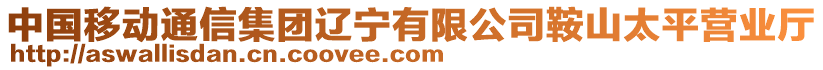 中国移动通信集团辽宁有限公司鞍山太平营业厅
http://aswallisdan.cn.coovee.com